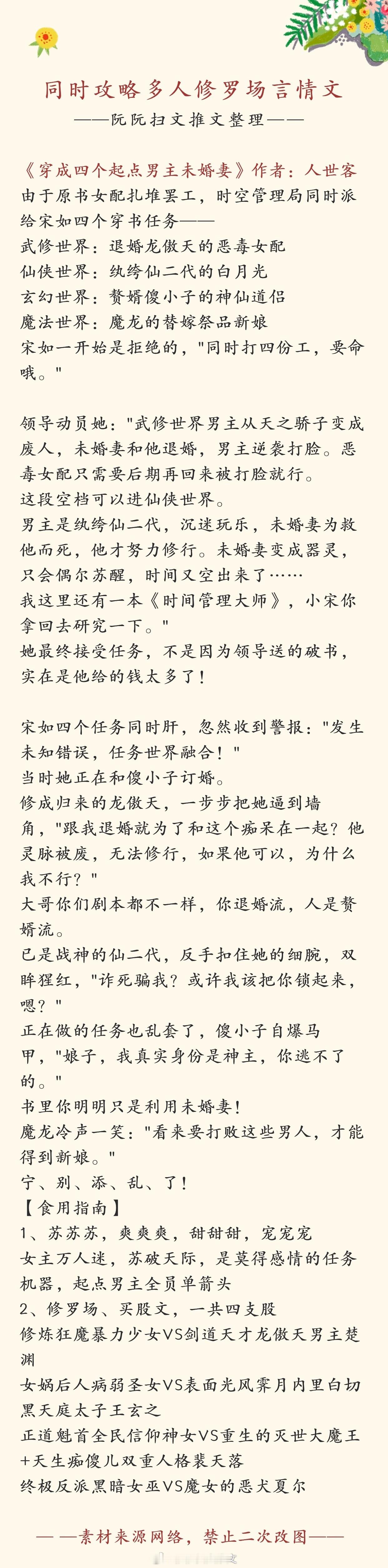 同时攻略多人修罗场言情文
——阮阮扫文推文整理——

《穿成四个起点男主未婚妻》作者：人世客
由于原书女配扎堆罢工，时空管理局同时派给宋如四个穿书任务——
武修世界：退婚龙傲天的恶毒女配
仙侠世界：纨绔仙二代的白月光
玄幻世界：赘婿傻小子的神仙道侣
魔法世界：魔龙的替嫁祭品新娘
宋如一开始是拒绝的，"同时打四份工，要命哦。"

领导动员她："武修世界男主从天之骄子变成废人，未婚妻和他退婚，男主逆袭打脸。恶毒女配只需要后期再回来被打脸就行。
这段空档可以进仙侠世界。
男主是纨绔仙二代，沉迷玩乐，未婚妻为救他而死，他才努力修行。未婚妻变成器灵，只会偶尔苏醒，时间又空出来了……
我这里还有一本《时间管理大师》，小宋你拿回去研究一下。"
她最终接受任务，不是因为领导送的破书，实在是他给的钱太多了！

宋如四个任务同时肝，忽然收到警报："发生未知错误，任务世界融合！"
当时她正在和傻小子订婚。
修成归来的龙傲天，一步步把她逼到墙角，"跟我退婚就为了和这个痴呆在一起？他灵脉被废，无法修行，如果他可以，为什么我不行？"
大哥你们剧本都不一样，你退婚流，人是赘婿流。
已是战神的仙二代，反手扣住她的细腕，双眸猩红，"诈死骗我？或许我该把你锁起来，嗯？"
正在做的任务也乱套了，傻小子自爆马甲，"娘子，我真实身份是神主，你逃不了的。"
书里你明明只是利用未婚妻！
魔龙冷声一笑："看来要打败这些男人，才能得到新娘。"
宁、别、添、乱、了！
【食用指南】
1、苏苏苏，爽爽爽，甜甜甜，宠宠宠
女主万人迷，苏破天际，是莫得感情的任务机器，起点男主全员单箭头
2、修罗场、买股文，一共四支股
修炼狂魔暴力少女VS剑道天才龙傲天男主楚渊
女娲后人病弱圣女VS表面光风霁月内里白切黑天庭太子王玄之
正道魁首全民信仰神女VS重生的灭世大魔王+天生痴傻儿双重人格裴天落
终极反派黑暗女巫VS魔女的恶犬夏尔

——素材来源网络，禁止二次改图——